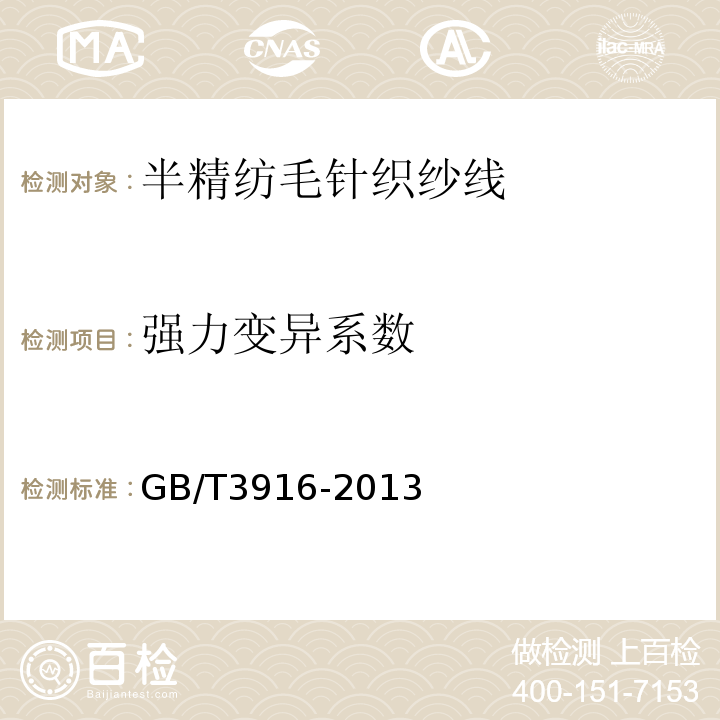 MA CNAS AC ilac-MRA

检测对象：半精纺毛针织纱线

检测项目：强力变异系数

检测标准：GB/T3916-2013

百检 Baijiantest.com

做检测 上百检
400-151-7153